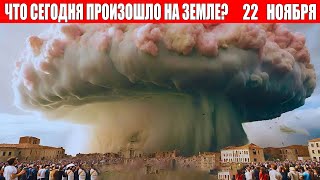 ЧТО СЕГОДНЯ ПРОИЗОШЛО НА ЗЕМЛЕ? 22 НОЯБРЯ